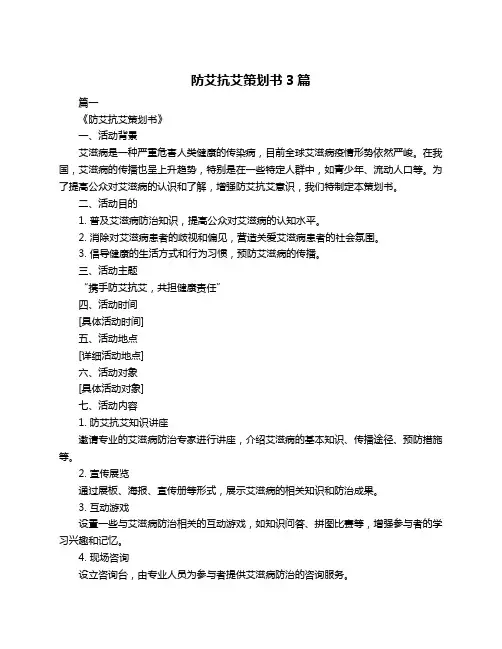 防艾抗艾策划书 3 篇

篇一

《防艾抗艾策划书》

一、活动背景

艾滋病是一种严重危害人类健康的传染病，目前全球艾滋病疫情形势依然严峻。在我国，艾滋病的传播也呈上升趋势，特别是在一些特定人群中，如青少年、流动人口等。为了提高公众对艾滋病的认识和了解，增强防艾抗艾意识，我们特制定本策划书。

二、活动目的

1. 普及艾滋病防治知识，提高公众对艾滋病的认知水平。

2. 消除对艾滋病患者的歧视和偏见，营造关爱艾滋病患者的社会氛围。

3. 倡导健康的生活方式和行为习惯，预防艾滋病的传播。

三、活动主题

“携手防艾抗艾，共担健康责任”

四、活动时间

[具体活动时间]

五、活动地点

[详细活动地点]

六、活动对象

[具体活动对象]

七、活动内容

1. 防艾抗艾知识讲座

邀请专业的艾滋病防治专家进行讲座，介绍艾滋病的基本知识、传播途径、预防措施等。

2. 宣传展览

通过展板、海报、宣传册等形式，展示艾滋病的相关知识和防治成果。

3. 互动游戏

设置一些与艾滋病防治相关的互动游戏，如知识问答、拼图比赛等，增强参与者的学习兴趣和记忆。

4. 现场咨询

设立咨询台，由专业人员为参与者提供艾滋病防治的咨询服务。